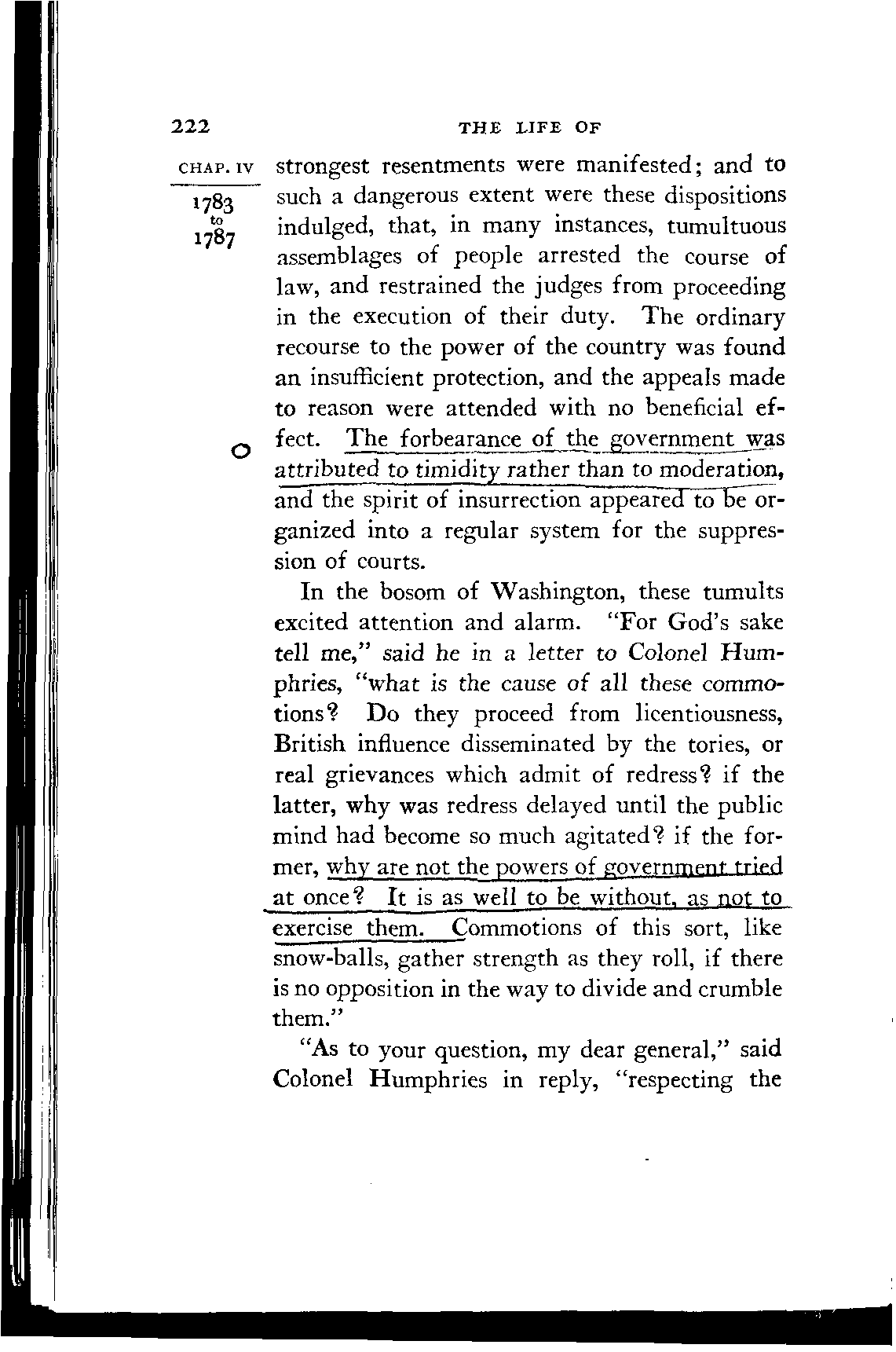 222 THE LIFE OF

CHAP. IV

1783 to 1787

strongest resentments were manifested; and to such a dangerous extent were these dispositions indulged, that, in many instances, tumultuous assemblages of people arrested the course of law, and restrained the judges from proceeding in the execution of their duty. The ordinary recourse to the power of the country was found an insufficient protection, and the appeals made to reason were attended with no beneficial effect. The forbearance of the government was attributed to timidity rather than to moderation, and the spirit of insurrection appeared to be organized into a regular system for the suppression of courts.

In the bosom of Washington, these tumults excited attention and alarm. "For God's sake tell me," said he in a letter to Colonel Humphries, "what is the cause of all these commotions? Do they proceed from licentiousness, British influence disseminated by the tories, or real grievances which admit of redress? if the latter, why was redress delayed until the public mind had become so much agitated? if the former, why are not the powers of government tried at once? It is as well to be without, as not to exercise them. Commotions of this sort, like snow-balls, gather strength as they roll, if there is no opposition in the way to divide and crumble them."

"As to your question, my dear general," said Colonel Humphries in reply, "respecting the